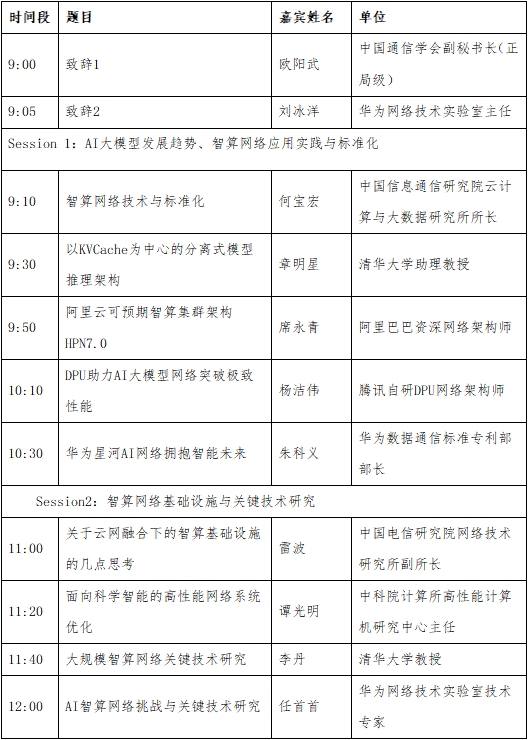 | 时间段 | 题目 | 嘉宾姓名 | 单位 |
|---|---|---|---|
| 9:00 | 致辞1 | 欧阳武 | 中国通信学会副秘书长(正局级) |
| 9:05 | 致辞2 | 刘冰洋 | 华为网络技术实验室主任 |
| Session 1：AI大模型发展趋势、智算网络应用实践与标准化 | | | |
| 9:10 | 智算网络技术与标准化 | 何宝宏 | 中国信息通信研究院云计算与大数据研究所所长 |
| 9:30 | 以KVCache为中心的分离式模型推理架构 | 章明星 | 清华大学助理教授 |
| 9:50 | 阿里云可预期智算集群架构HPN7.0 | 席永青 | 阿里巴巴资深网络架构师 |
| 10:10 | DPU助力AI大模型网络突破极致性能 | 杨洁伟 | 腾讯自研DPU网络架构师 |
| 10:30 | 华为星河AI网络拥抱智能未来 | 朱科义 | 华为数据通信标准专利部部长 |
| Session2：智算网络基础设施与关键技术研究 | | | |
| 11:00 | 关于云网融合下的智算基础设施的几点思考 | 雷波 | 中国电信研究院网络技术研究所副所长 |
| 11:20 | 面向科学智能的高性能网络系统优化 | 谭光明 | 中科院计算所高性能计算机研究中心主任 |
| 11:40 | 大规模智算网络关键技术研究 | 李丹 | 清华大学教授 |
| 12:00 | AI智算网络挑战与关键技术研究 | 任首首 | 华为网络技术实验室技术专家 |